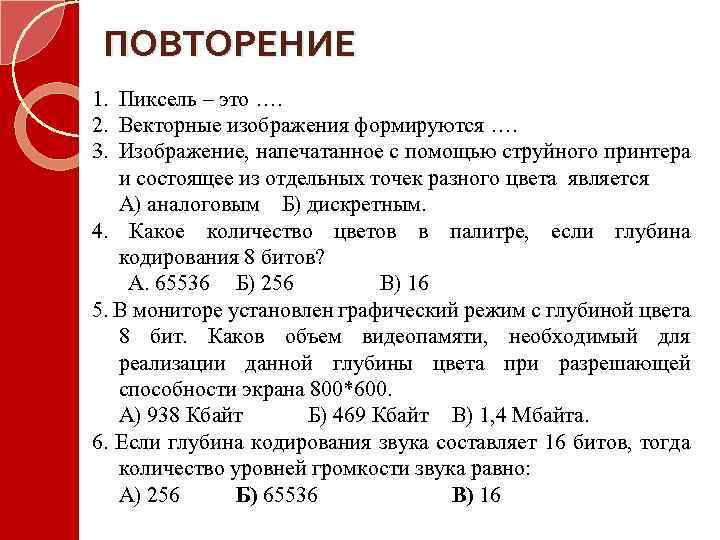 ПОВТОРЕНИЕ

1. Пиксель – это ….
2. Векторные изображения формируются ….
3. Изображение, напечатанное с помощью струйного принтера и состоящее из отдельных точек разного цвета является
А) аналоговым Б) дискретным.
4. Какое количество цветов в палитре, если глубина кодирования 8 битов?
А. 65536 Б) 256 В) 16
5. В мониторе установлен графический режим с глубиной цвета 8 бит. Каков объем видеопамяти, необходимый для реализации данной глубины цвета при разрешающей способности экрана 800*600.
А) 938 Кбайт Б) 469 Кбайт В) 1,4 Мбайта.
6. Если глубина кодирования звука составляет 16 битов, тогда количество уровней громкости звука равно:
А) 256 Б) 65536 В) 16